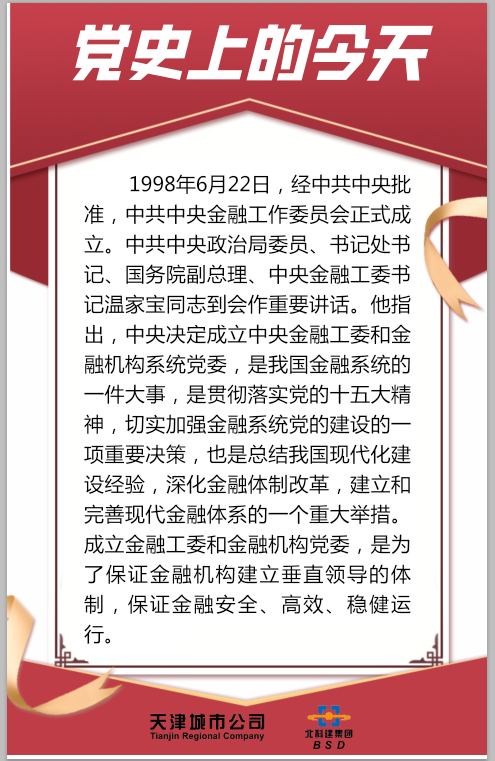 党史上的今天

1998年6月22日，经中共中央批准，中共中央金融工作委员会正式成立。中共中央政治局委员、书记处书记、国务院副总理、中央金融工委书记温家宝同志到会作重要讲话。他指出，中央决定成立中央金融工委和金融机构系统党委，是我国金融系统的一件大事，是贯彻落实党的十五大精神，切实加强金融系统党的建设的一项重要决策，也是总结我国现代化建设经验，深化金融体制改革，建立和完善现代金融体系的一个重大举措。成立金融工委和金融机构党委，是为了保证金融机构建立垂直领导的体制，保证金融安全、高效、稳健运行。

天津城市公司
Tianjin Regional Company

北科建集团
BSD